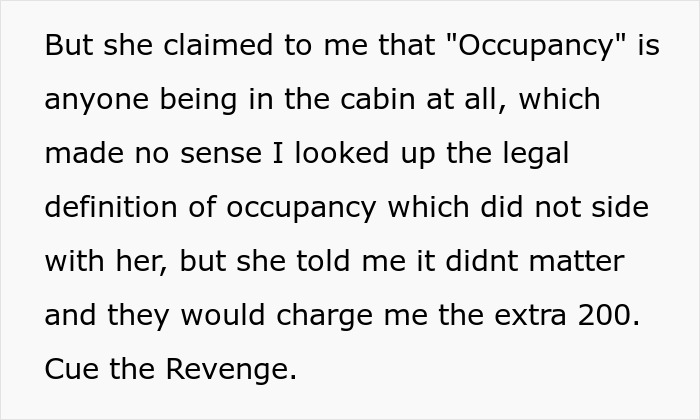 But she claimed to me that "Occupancy" is anyone being in the cabin at all, which made no sense I looked up the legal definition of occupancy which did not side with her, but she told me it didnt matter and they would charge me the extra 200. Cue the Revenge.